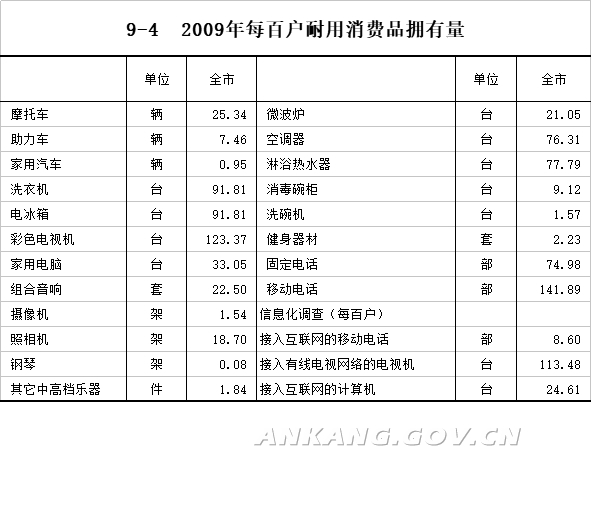 9-4 2009年每百户耐用消费品拥有量

| | 单位 | 全市 | | 单位 | 全市 |
|---|---|---|---|---|---|
| 摩托车 | 辆 | 25.34 | 微波炉 | 台 | 21.05 |
| 助力车 | 辆 | 7.46 | 空调器 | 台 | 76.31 |
| 家用汽车 | 辆 | 0.95 | 淋浴热水器 | 台 | 77.79 |
| 洗衣机 | 台 | 91.81 | 消毒碗柜 | 台 | 9.12 |
| 电冰箱 | 台 | 91.81 | 洗碗机 | 台 | 1.57 |
| 彩色电视机 | 台 | 123.37 | 健身器材 | 套 | 2.23 |
| 家用电脑 | 台 | 33.05 | 固定电话 | 部 | 74.98 |
| 组合音响 | 套 | 22.50 | 移动电话 | 部 | 141.89 |
| 摄像机 | 架 | 1.54 | 信息化调查（每百户） | | |
| 照相机 | 架 | 18.70 | 接入互联网的移动电话 | 部 | 8.60 |
| 钢琴 | 架 | 0.08 | 接入有线电视网络的电视机 | 台 | 113.48 |
| 其它中高档乐器 | 件 | 1.84 | 接入互联网的计算机 | 台 | 24.61 |

ANKANG.GOV.CN